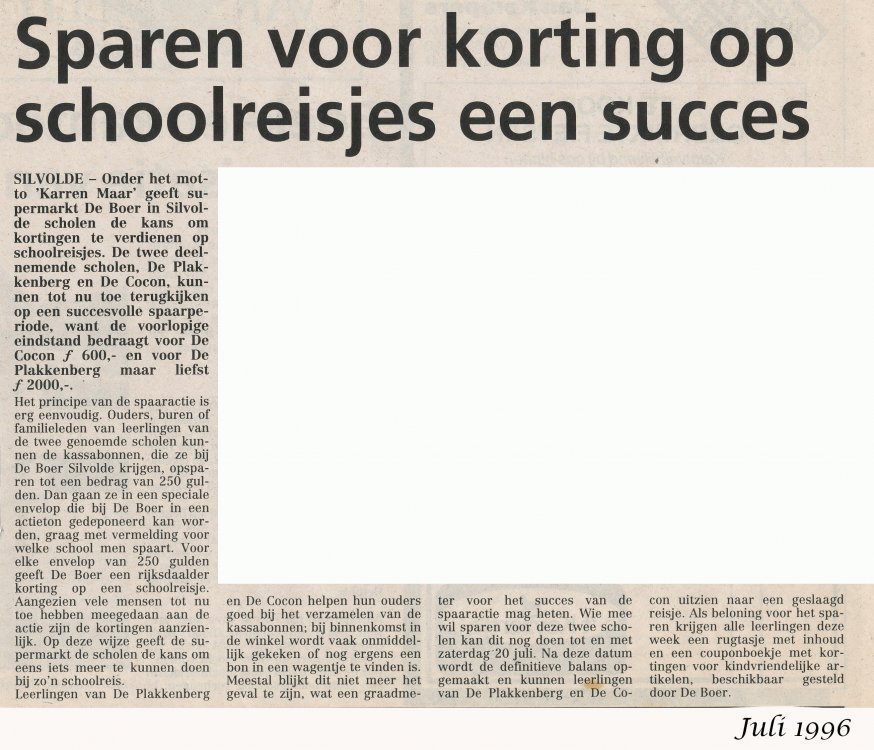 Sparen voor korting op schoolreisjes een succes

SILVOLDE – Onder het motto 'Karren Maar' geeft supermarkt De Boer in Silvolde scholen de kans om kortingen te verdienen op schoolreisjes. De twee deelnemende scholen, De Plakkenberg en De Cocon, kunnen tot nu toe terugkijken op een succesvolle spaarperiode, want de voorlopige eindstand bedraagt voor De Cocon $f$ 600,- en voor De Plakkenberg maar liefst $f$ 2000,-.

Het principe van de spaaractie is erg eenvoudig. Ouders, buren of familieleden van leerlingen van de twee genoemde scholen kunnen de kassabonnen, die ze bij De Boer Silvolde krijgen, opsparen tot een bedrag van 250 gulden. Dan gaan ze in een speciale envelop die bij De Boer in een actieton gedeponeerd kan worden, graag met vermelding voor welke school men spaart. Voor elke envelop van 250 gulden geeft De Boer een rijksdaalder korting op een schoolreisje.
Aangezien vele mensen tot nu toe hebben meegedaan aan de actie zijn de kortingen aanzienlijk. Op deze wijze geeft de supermarkt de scholen de kans om eens iets meer te kunnen doen bij zo'n schoolreis.
Leerlingen van De Plakkenberg en De Cocon helpen hun ouders goed bij het verzamelen van de kassabonnen; bij binnenkomst in de winkel wordt vaak onmiddellijk gekeken of nog ergens een bon in een wagentje te vinden is. Meestal blijkt dit niet meer het geval te zijn, wat een graadmeter voor het succes van de spaaractie mag heten. Wie mee wil sparen voor deze twee scholen kan dit nog doen tot en met zaterdag 20 juli. Na deze datum wordt de definitieve balans opgemaakt en kunnen leerlingen van De Plakkenberg en De Cocon uitzien naar een geslaagd reisje. Als beloning voor het sparen krijgen alle leerlingen deze week een rugtasje met inhoud en een couponboekje met kortingen voor kindvriendelijke artikelen, beschikbaar gesteld door De Boer.

Juli 1996